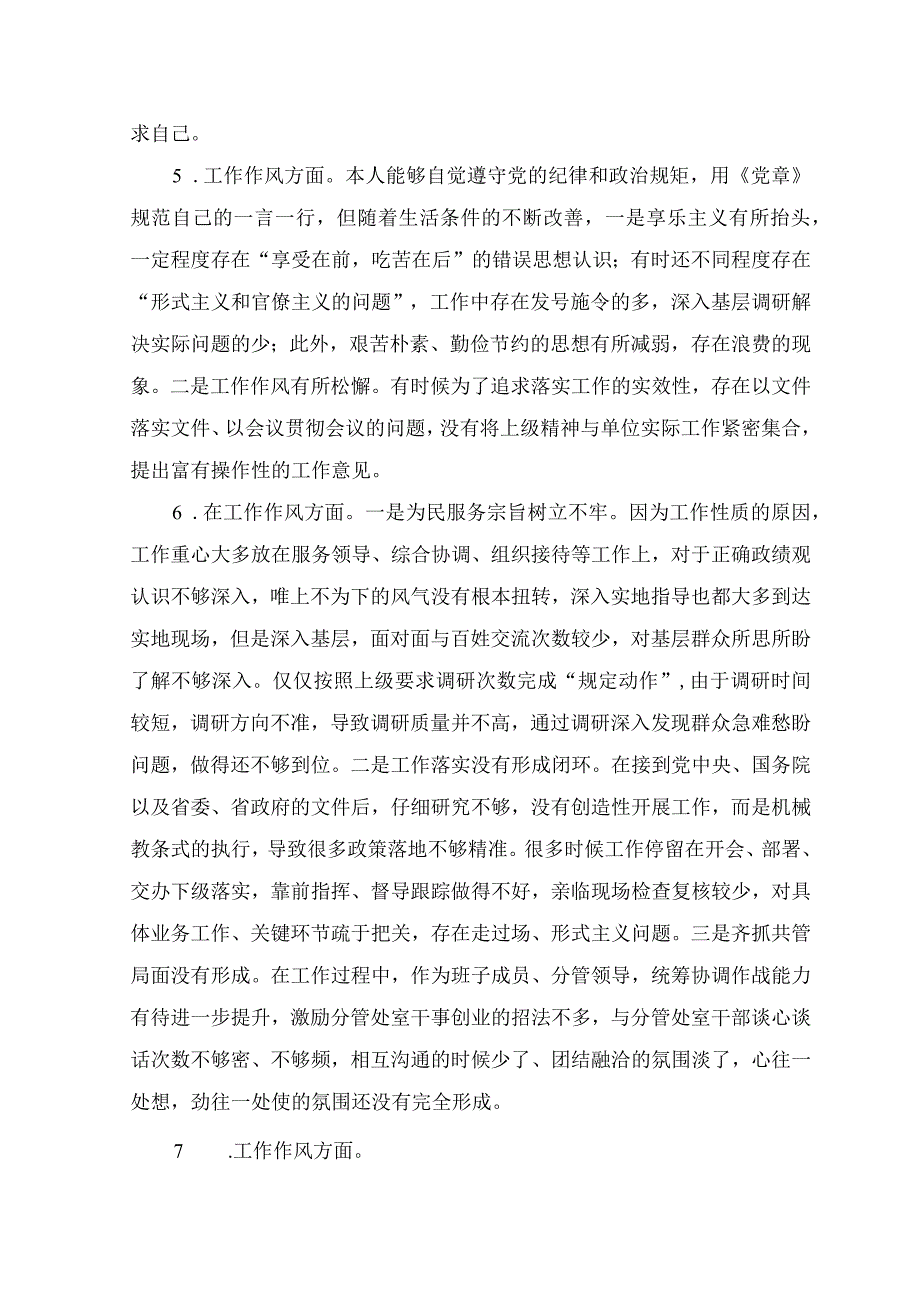 求自己。

5．工作作风方面。本人能够自觉遵守党的纪律和政治规矩，用《党章》规范自己的一言一行，但随着生活条件的不断改善，一是享乐主义有所抬头，一定程度存在“享受在前，吃苦在后”的错误思想认识；有时还不同程度存在“形式主义和官僚主义的问题”，工作中存在发号施令的多，深入基层调研解决实际问题的少；此外，艰苦朴素、勤俭节约的思想有所减弱，存在浪费的现象。二是工作作风有所松懈。有时候为了追求落实工作的实效性，存在以文件落实文件、以会议贯彻会议的问题，没有将上级精神与单位实际工作紧密集合，提出富有操作性的工作意见。

6．在工作作风方面。一是为民服务宗旨树立不牢。因为工作性质的原因，工作重心大多放在服务领导、综合协调、组织接待等工作上，对于正确政绩观认识不够深入，唯上不为下的风气没有根本扭转，深入实地指导也都大多到达实地现场，但是深入基层，面对面与百姓交流次数较少，对基层群众所思所盼了解不够深入。仅仅按照上级要求调研次数完成“规定动作”，由于调研时间较短，调研方向不准，导致调研质量并不高，通过调研深入发现群众急难愁盼问题，做得还不够到位。二是工作落实没有形成闭环。在接到党中央、国务院以及省委、省政府的文件后，仔细研究不够，没有创造性开展工作，而是机械教条式的执行，导致很多政策落地不够精准。很多时候工作停留在开会、部署、交办下级落实，靠前指挥、督导跟踪做得不好，亲临现场检查复核较少，对具体业务工作、关键环节疏于把关，存在走过场、形式主义问题。三是齐抓共管局面没有形成。在工作过程中，作为班子成员、分管领导，统筹协调作战能力有待进一步提升，激励分管处室干事创业的招法不多，与分管处室干部谈心谈话次数不够密、不够频，相互沟通的时候少了、团结融洽的氛围淡了，心往一处想，劲往一处使的氛围还没有完全形成。

7　.工作作风方面。